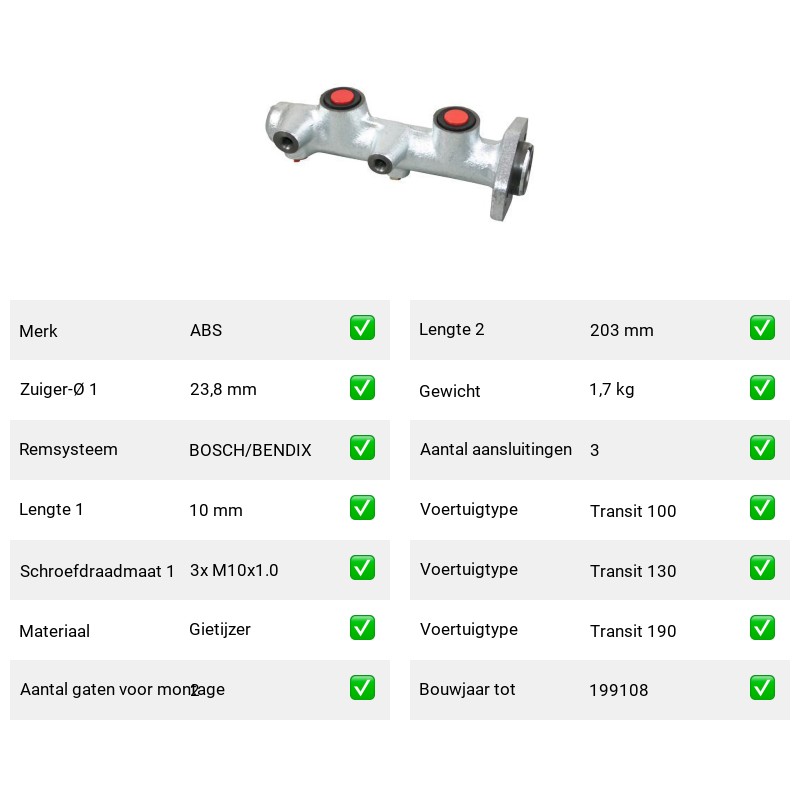 | Merk | ABS | ✅ |
|---|---|---|
| Zuiger-Ø 1 | 23,8 mm | ✅ |
| Remsysteem | BOSCH/BENDIX | ✅ |
| Lengte 1 | 10 mm | ✅ |
| Schroefdraadmaat 1 | 3x M10x1.0 | ✅ |
| Materiaal | Gietijzer | ✅ |
| Aantal gaten voor montage | 2 | ✅ |

| Lengte 2 | 203 mm | ✅ |
|---|---|---|
| Gewicht | 1,7 kg | ✅ |
| Aantal aansluitingen | 3 | ✅ |
| Voertuigtype | Transit 100 | ✅ |
| Voertuigtype | Transit 130 | ✅ |
| Voertuigtype | Transit 190 | ✅ |
| Bouwjaar tot | 199108 | ✅ |